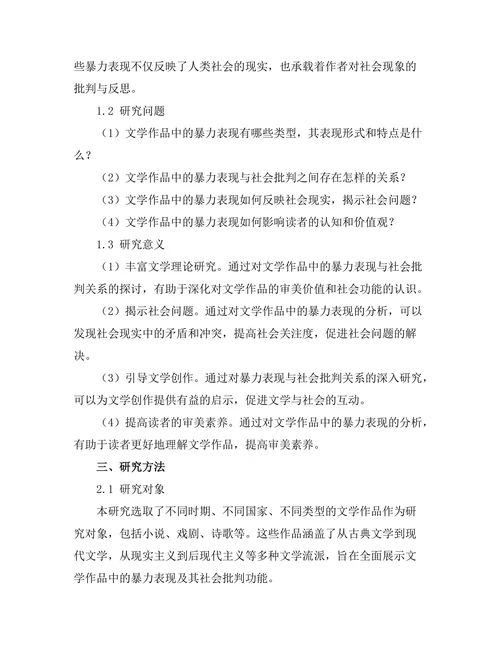 些暴力表现不仅反映了人类社会的现实，也承载着作者对社会现象的批判与反思。

1.2 研究问题

（1）文学作品中的暴力表现有哪些类型，其表现形式和特点是什么？

（2）文学作品中的暴力表现与社会批判之间存在怎样的关系？

（3）文学作品中的暴力表现如何反映社会现实，揭示社会问题？

（4）文学作品中的暴力表现如何影响读者的认知和价值观？

1.3 研究意义

（1）丰富文学理论研究。通过对文学作品中的暴力表现与社会批判关系的探讨，有助于深化对文学作品的审美价值和社会功能的认识。

（2）揭示社会问题。通过对文学作品中的暴力表现的分析，可以发现社会现实中的矛盾和冲突，提高社会关注度，促进社会问题的解决。

（3）引导文学创作。通过对暴力表现与社会批判关系的深入研究，可以为文学创作提供有益的启示，促进文学与社会的互动。

（4）提高读者的审美素养。通过对文学作品中的暴力表现的分析，有助于读者更好地理解文学作品，提高审美素养。

三、研究方法

2.1 研究对象

本研究选取了不同时期、不同国家、不同类型的文学作品作为研究对象，包括小说、戏剧、诗歌等。这些作品涵盖了从古典文学到现代文学，从现实主义到后现代主义等多种文学流派，旨在全面展示文学作品中的暴力表现及其社会批判功能。